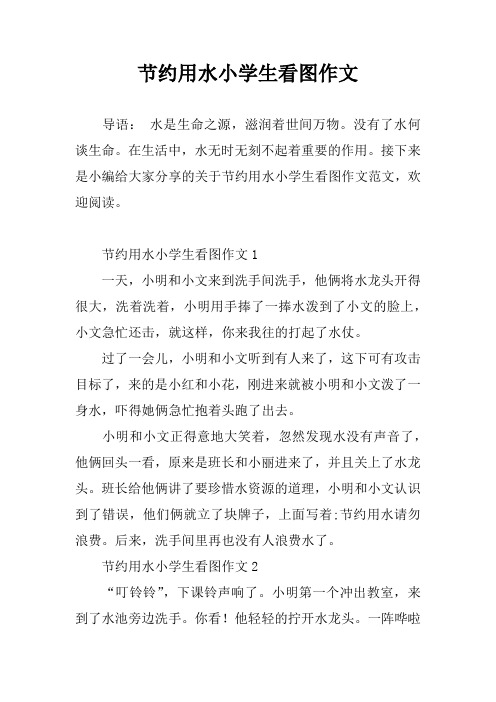 节约用水小学生看图作文

导语： 水是生命之源，滋润着世间万物。没有了水何谈生命。在生活中，水无时无刻不起着重要的作用。接下来是小编给大家分享的关于节约用水小学生看图作文范文，欢迎阅读。

节约用水小学生看图作文 1

一天，小明和小文来到洗手间洗手，他俩将水龙头开得很大，洗着洗着，小明用手捧了一捧水泼到了小文的脸上，小文急忙还击，就这样，你来我往的打起了水仗。

过了一会儿，小明和小文听到有人来了，这下可有攻击目标了，来的是小红和小花，刚进来就被小明和小文泼了一身水，吓得她俩急忙抱着头跑了出去。

小明和小文正得意地大笑着，忽然发现水没有声音了，他俩回头一看，原来是班长和小丽进来了，并且关上了水龙头。班长给他俩讲了要珍惜水资源的道理，小明和小文认识到了错误，他们俩就立了块牌子，上面写着:节约用水请勿浪费。后来，洗手间里再也没有人浪费水了。

节约用水小学生看图作文 2

“叮铃铃”，下课铃声响了。小明第一个冲出教室，来到了水池旁边洗手。你看！他轻轻的拧开水龙头。一阵哗啦